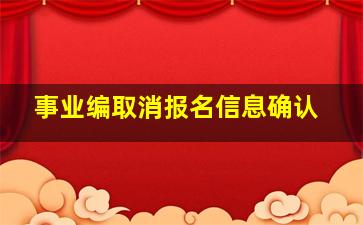 事业编取消报名信息确认